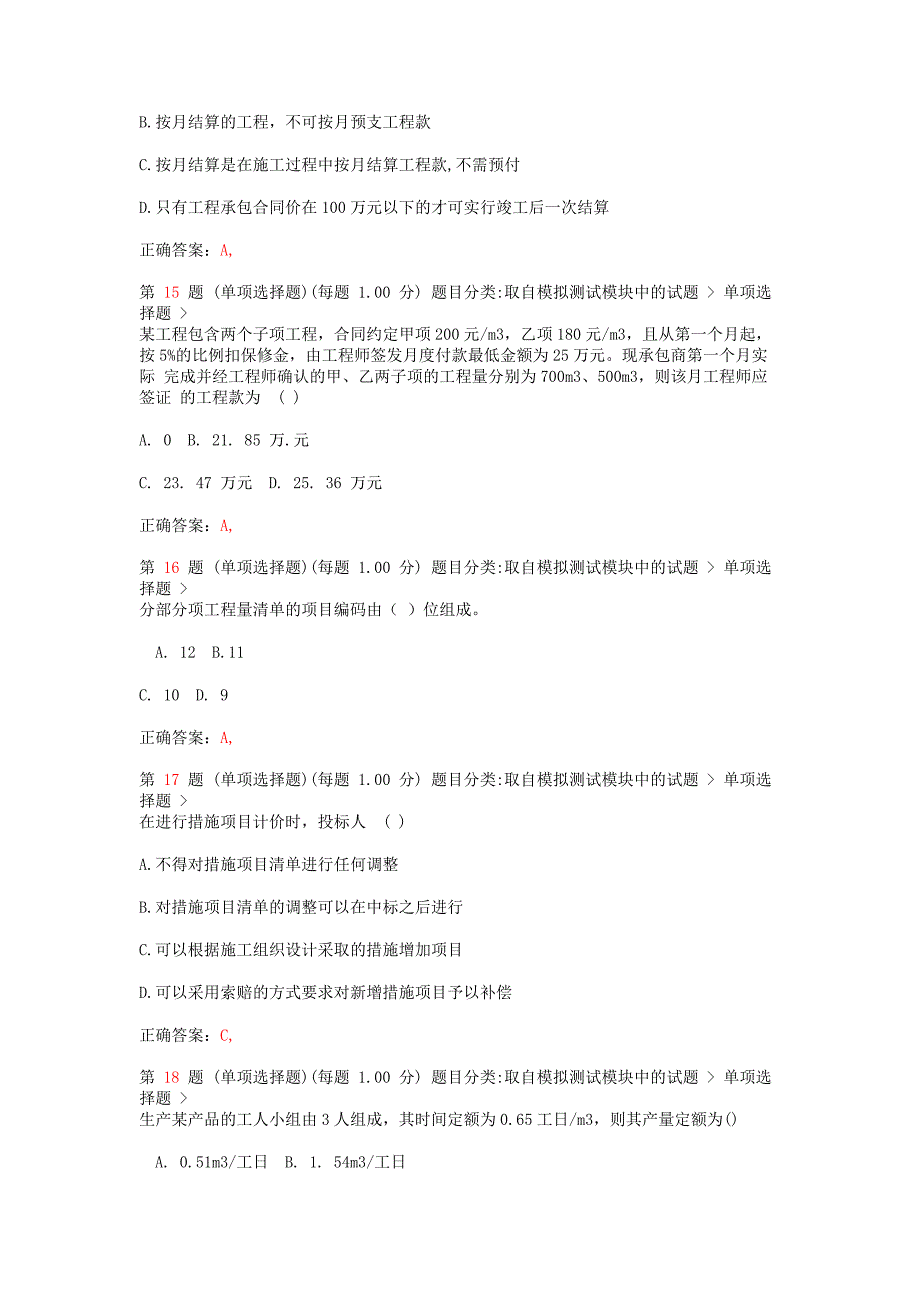 B.按月结算的工程，不可按月预支工程款

C.按月结算是在施工过程中按月结算工程款,不需预付

D.只有工程承包合同价在 100 万元以下的才可实行竣工后一次结算

正确答案：A,

第 15 题 (单项选择题)(每题 1.00 分) 题目分类:取自模拟测试模块中的试题 > 单项选择题 >
某工程包含两个子项工程，合同约定甲项 200 元/m3，乙项 180 元/m3，且从第一个月起，按 5%的比例扣保修金，由工程师签发月度付款最低金额为 25 万元。现承包商第一个月实际 完成并经工程师确认的甲、乙两子项的工程量分别为 700m3、500m3，则该月工程师应签证 的工程款为 ( )

A. 0 B. 21. 85 万.元

C. 23. 47 万元 D. 25. 36 万元

正确答案：A,

第 16 题 (单项选择题)(每题 1.00 分) 题目分类:取自模拟测试模块中的试题 > 单项选择题 >
分部分项工程量清单的项目编码由（ ）位组成。

A. 12 B.11

C. 10 D. 9

正确答案：A,

第 17 题 (单项选择题)(每题 1.00 分) 题目分类:取自模拟测试模块中的试题 > 单项选择题 >
在进行措施项目计价时，投标人 ( )

A.不得对措施项目清单进行任何调整

B.对措施项目清单的调整可以在中标之后进行

C.可以根据施工组织设计采取的措施增加项目

D.可以采用索赔的方式要求对新增措施项目予以补偿

正确答案：C,

第 18 题 (单项选择题)(每题 1.00 分) 题目分类:取自模拟测试模块中的试题 > 单项选择题 >
生产某产品的工人小组由 3 人组成，其时间定额为 0.65 工日/m3，则其产量定额为()

A. 0.51m3/工日 B. 1. 54m3/工日